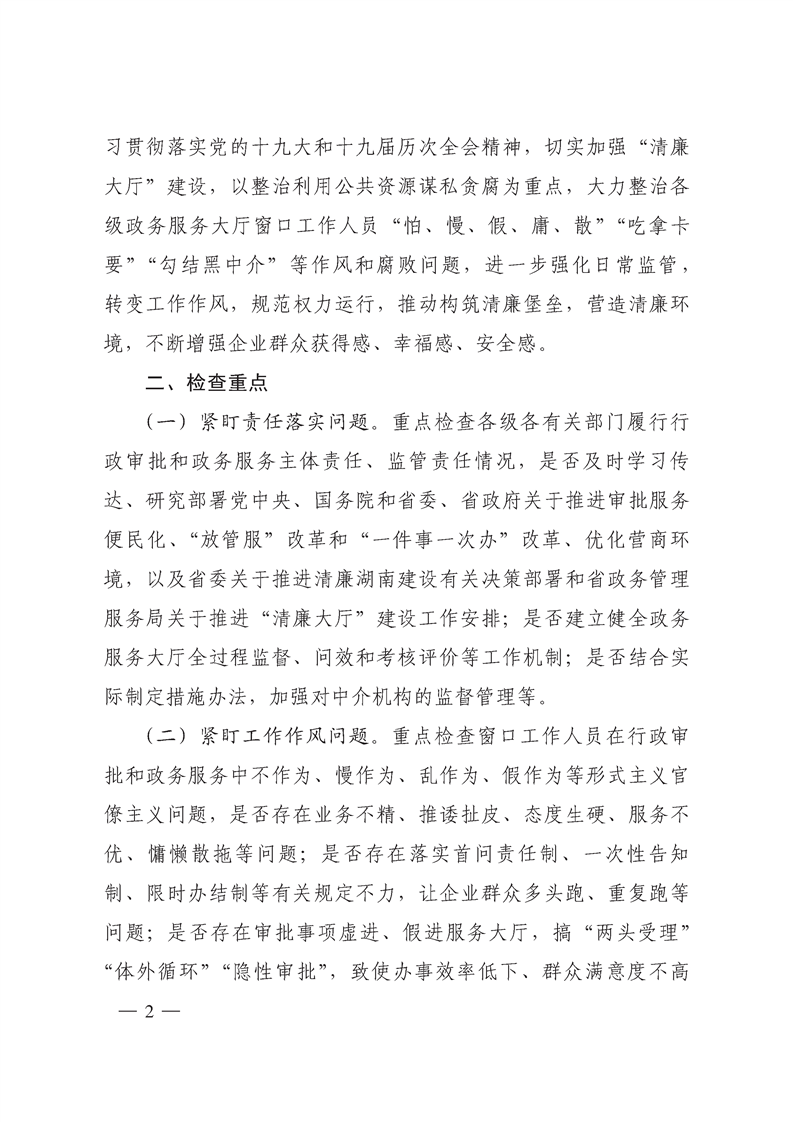 习贯彻落实党的十九大和十九届历次全会精神，切实加强“清廉大厅”建设，以整治利用公共资源谋私贪腐为重点，大力整治各级政务服务大厅窗口工作人员“怕、慢、假、庸、散”“吃拿卡要”“勾结黑中介”等作风和腐败问题，进一步强化日常监管，转变工作作风，规范权力运行，推动构筑清廉堡垒，营造清廉环境，不断增强企业群众获得感、幸福感、安全感。

二、检查重点

（一）紧盯责任落实问题。重点检查各级各有关部门履行行政审批和政务服务主体责任、监管责任情况，是否及时学习传达、研究部署党中央、国务院和省委、省政府关于推进审批服务便民化、“放管服”改革和“一件事一次办”改革、优化营商环境，以及省委关于推进清廉湖南建设有关决策部署和省政务管理服务局关于推进“清廉大厅”建设工作安排；是否建立健全政务服务大厅全过程监督、问效和考核评价等工作机制；是否结合实际制定措施办法，加强对中介机构的监督管理等。

（二）紧盯工作作风问题。重点检查窗口工作人员在行政审批和政务服务中不作为、慢作为、乱作为、假作为等形式主义官僚主义问题，是否存在业务不精、推诿扯皮、态度生硬、服务不优、慵懒散拖等问题；是否存在落实首问责任制、一次性告知制、限时办结制等有关规定不力，让企业群众多头跑、重复跑等问题；是否存在审批事项虚进、假进服务大厅，搞“两头受理”“体外循环”“隐性审批”，致使办事效率低下、群众满意度不高

— 2 —